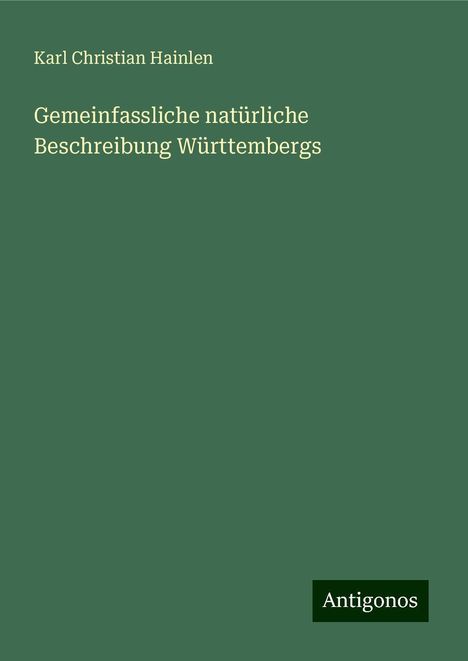 Karl Christian Hainlen

Gemeinfassliche natürliche Beschreibung Württembergs

Antigonos